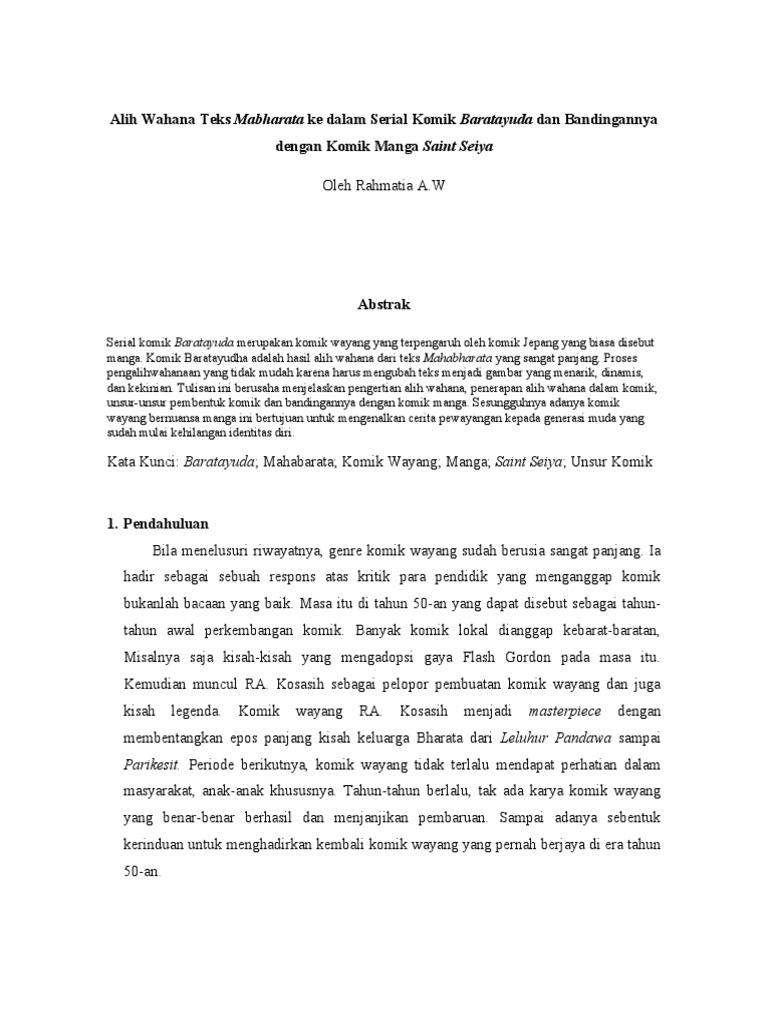 Alih Wahana Teks Mabharata ke dalam Serial Komik Baratayuda dan Bandingannya dengan Komik Manga Saint Seiya

Oleh Rahmatia A.W

Abstrak

Serial komik Baratayuda merupakan komik wayang yang terpengaruh oleh komik Jepang yang biasa disebut manga. Komik Baratayudha adalah hasil alih wahana dari teks Mahabharata yang sangat panjang. Proses pengalihwahanaan yang tidak mudah karena harus mengubah teks menjadi gambar yang menarik, dinamis, dan kekinian. Tulisan ini berusaha menjelaskan pengertian alih wahana, penerapan alih wahana dalam komik, unsur-unsur pembentuk komik dan bandingannya dengan komik manga. Sesungguhnya adanya komik wayang bernuansa manga ini bertujuan untuk mengenalkan cerita pewayangan kepada generasi muda yang sudah mulai kehilangan identitas diri.

Kata Kunci: Baratayuda; Mahabarata; Komik Wayang; Manga; Saint Seiya; Unsur Komik

1. Pendahuluan

Bila menelusuri riwayatnya, genre komik wayang sudah berusia sangat panjang. Ia hadir sebagai sebuah respons atas kritik para pendidik yang menganggap komik bukanlah bacaan yang baik. Masa itu di tahun 50-an yang dapat disebut sebagai tahun-tahun awal perkembangan komik. Banyak komik lokal dianggap kebarat-baratan, Misalnya saja kisah-kisah yang mengadopsi gaya Flash Gordon pada masa itu. Kemudian muncul RA. Kosasih sebagai pelopor pembuatan komik wayang dan juga kisah legenda. Komik wayang RA. Kosasih menjadi masterpiece dengan membentangkan epos panjang kisah keluarga Bharata dari Leluhur Pandawa sampai Parikesit. Periode berikutnya, komik wayang tidak terlalu mendapat perhatian dalam masyarakat, anak-anak khususnya. Tahun-tahun berlalu, tak ada karya komik wayang yang benar-benar berhasil dan menjanjikan pembaruan. Sampai adanya sebentuk kerinduan untuk menghadirkan kembali komik wayang yang pernah berjaya di era tahun 50-an.